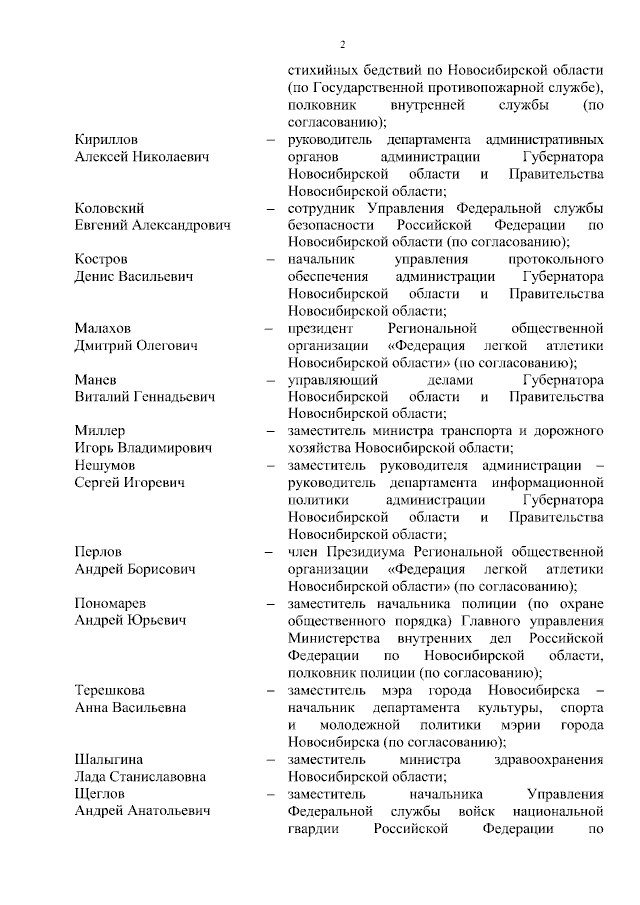 2

стихийных бедствий по Новосибирской области (по Государственной противопожарной службе), полковник внутренней службы (по согласованию);

Кириллов Алексей Николаевич – руководитель департамента административных органов администрации Губернатора Новосибирской области и Правительства Новосибирской области;

Коловский Евгений Александрович – сотрудник Управления Федеральной службы безопасности Российской Федерации по Новосибирской области (по согласованию);

Костров Денис Васильевич – начальник управления протокольного обеспечения администрации Губернатора Новосибирской области и Правительства Новосибирской области;

Малахов Дмитрий Олегович – президент Региональной общественной организации «Федерация легкой атлетики Новосибирской области» (по согласованию);

Манев Виталий Геннадьевич – управляющий делами Губернатора Новосибирской области и Правительства Новосибирской области;

Миллер Игорь Владимирович – заместитель министра транспорта и дорожного хозяйства Новосибирской области;

Нешумов Сергей Игоревич – заместитель руководителя администрации – руководитель департамента информационной политики администрации Губернатора Новосибирской области и Правительства Новосибирской области;

Перлов Андрей Борисович – член Президиума Региональной общественной организации «Федерация легкой атлетики Новосибирской области» (по согласованию);

Пономарев Андрей Юрьевич – заместитель начальника полиции (по охране общественного порядка) Главного управления Министерства внутренних дел Российской Федерации по Новосибирской области, полковник полиции (по согласованию);

Терешкова Анна Васильевна – заместитель мэра города Новосибирска – начальник департамента культуры, спорта и молодежной политики мэрии города Новосибирска (по согласованию);

Шалыгина Лада Станиславовна – заместитель министра здравоохранения Новосибирской области;

Щеглов Андрей Анатольевич – заместитель начальника Управления Федеральной службы войск национальной гвардии Российской Федерации по